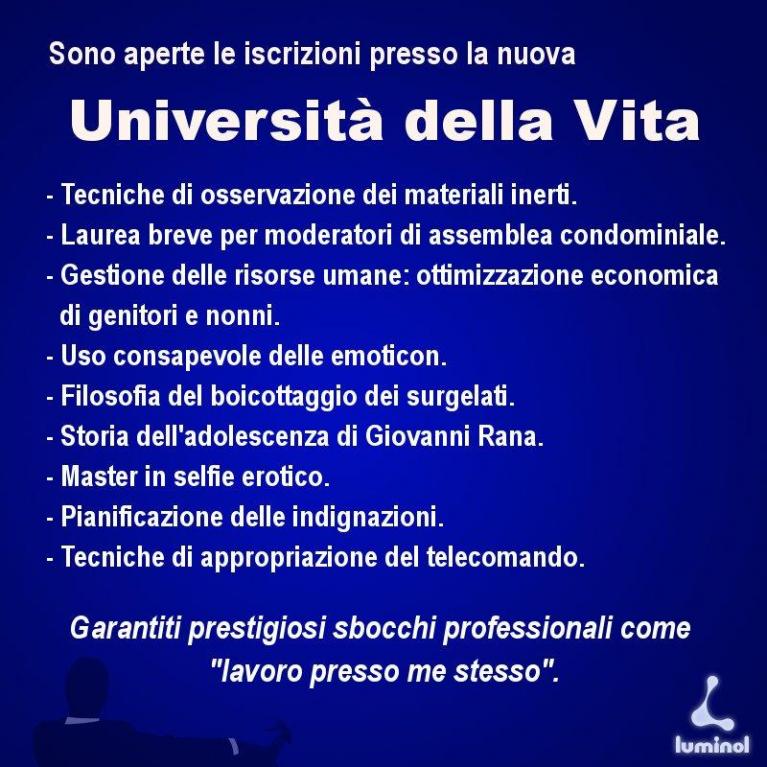 Sono aperte le iscrizioni presso la nuova

Università della Vita

- Tecniche di osservazione dei materiali inerti.
- Laurea breve per moderatori di assemblea condominiale.
- Gestione delle risorse umane: ottimizzazione economica di genitori e nonni.
- Uso consapevole delle emoticon.
- Filosofia del boicottaggio dei surgelati.
- Storia dell'adolescenza di Giovanni Rana.
- Master in selfie erotico.
- Pianificazione delle indignazioni.
- Tecniche di appropriazione del telecomando.

Garantiti prestigiosi sbocchi professionali come "lavoro presso me stesso".

luminol